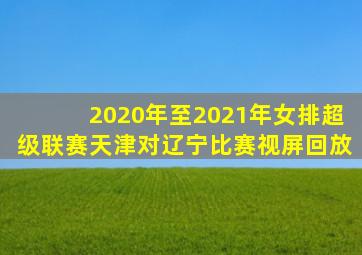 2020年至2021年女排超级联赛天津对辽宁比赛视屏回放